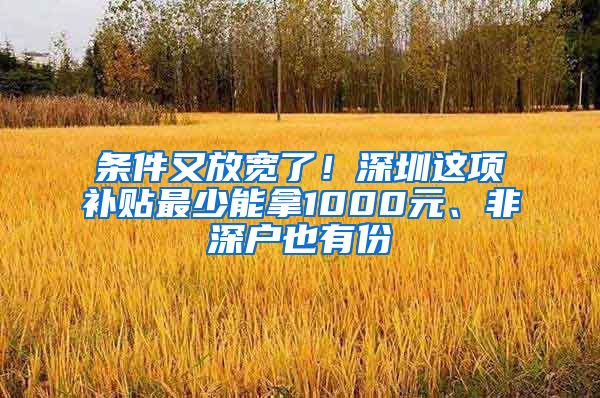 条件又放宽了！深圳这项补贴最少能拿1000元、非深户也有份